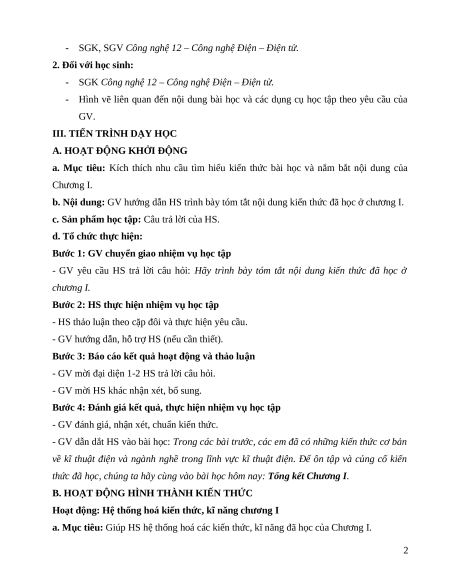 - SGK, SGV Công nghệ 12 – Công nghệ Điện – Điện tử.

2. Đối với học sinh:

- SGK Công nghệ 12 – Công nghệ Điện – Điện tử.

- Hình vẽ liên quan đến nội dung bài học và các dụng cụ học tập theo yêu cầu của GV.

III. TIẾN TRÌNH DẠY HỌC

A. HOẠT ĐỘNG KHỞI ĐỘNG

a. Mục tiêu: Kích thích nhu cầu tìm hiểu kiến thức bài học và nắm bắt nội dung của Chương I.

b. Nội dung: GV hướng dẫn HS trình bày tóm tắt nội dung kiến thức đã học ở chương I.

c. Sản phẩm học tập: Câu trả lời của HS.

d. Tổ chức thực hiện:

Bước 1: GV chuyển giao nhiệm vụ học tập

- GV yêu cầu HS trả lời câu hỏi: Hãy trình bày tóm tắt nội dung kiến thức đã học ở chương I.

Bước 2: HS thực hiện nhiệm vụ học tập

- HS thảo luận theo cặp đôi và thực hiện yêu cầu.

- GV hướng dẫn, hỗ trợ HS (nếu cần thiết).

Bước 3: Báo cáo kết quả hoạt động và thảo luận

- GV mời đại diện 1-2 HS trả lời câu hỏi.

- GV mời HS khác nhận xét, bổ sung.

Bước 4: Đánh giá kết quả, thực hiện nhiệm vụ học tập

- GV đánh giá, nhận xét, chuẩn kiến thức.

- GV dẫn dắt HS vào bài học: Trong các bài trước, các em đã có những kiến thức cơ bản về kĩ thuật điện và ngành nghề trong lĩnh vực kĩ thuật điện. Để ôn tập và củng cố kiến thức đã học, chúng ta hãy cùng vào bài học hôm nay: Tổng kết Chương I.

B. HOẠT ĐỘNG HÌNH THÀNH KIẾN THỨC

Hoạt động: Hệ thống hoá kiến thức, kĩ năng chương I

a. Mục tiêu: Giúp HS hệ thống hoá các kiến thức, kĩ năng đã học của Chương I.

2